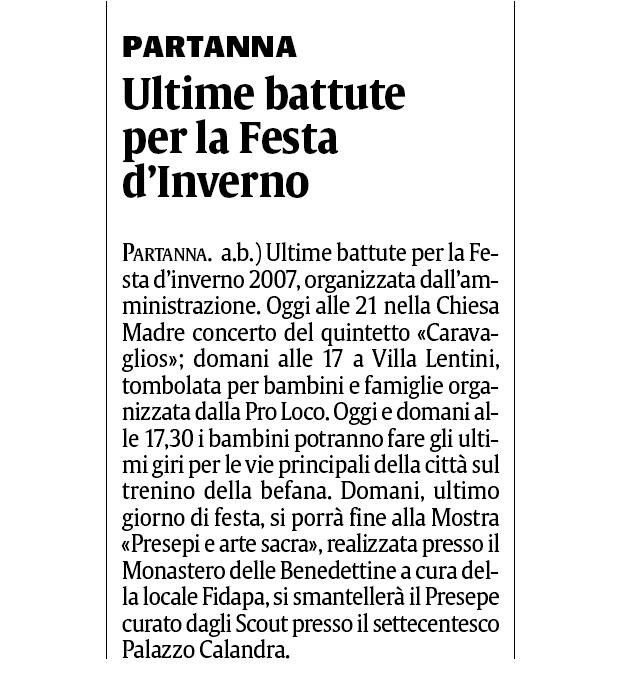 PARTANNA

Ultime battute per la Festa d'Inverno

PARTANNA. a.b.) Ultime battute per la Festa d'inverno 2007, organizzata dall'amministrazione. Oggi alle 21 nella Chiesa Madre concerto del quintetto «Caravaglios»; domani alle 17 a Villa Lentini, tombolata per bambini e famiglie organizzata dalla Pro Loco. Oggi e domani alle 17,30 i bambini potranno fare gli ultimi giri per le vie principali della città sul trenino della befana. Domani, ultimo giorno di festa, si porrà fine alla Mostra «Presepi e arte sacra», realizzata presso il Monastero delle Benedettine a cura della locale Fidapa, si smantellerà il Presepe curato dagli Scout presso il settecentesco Palazzo Calandra.